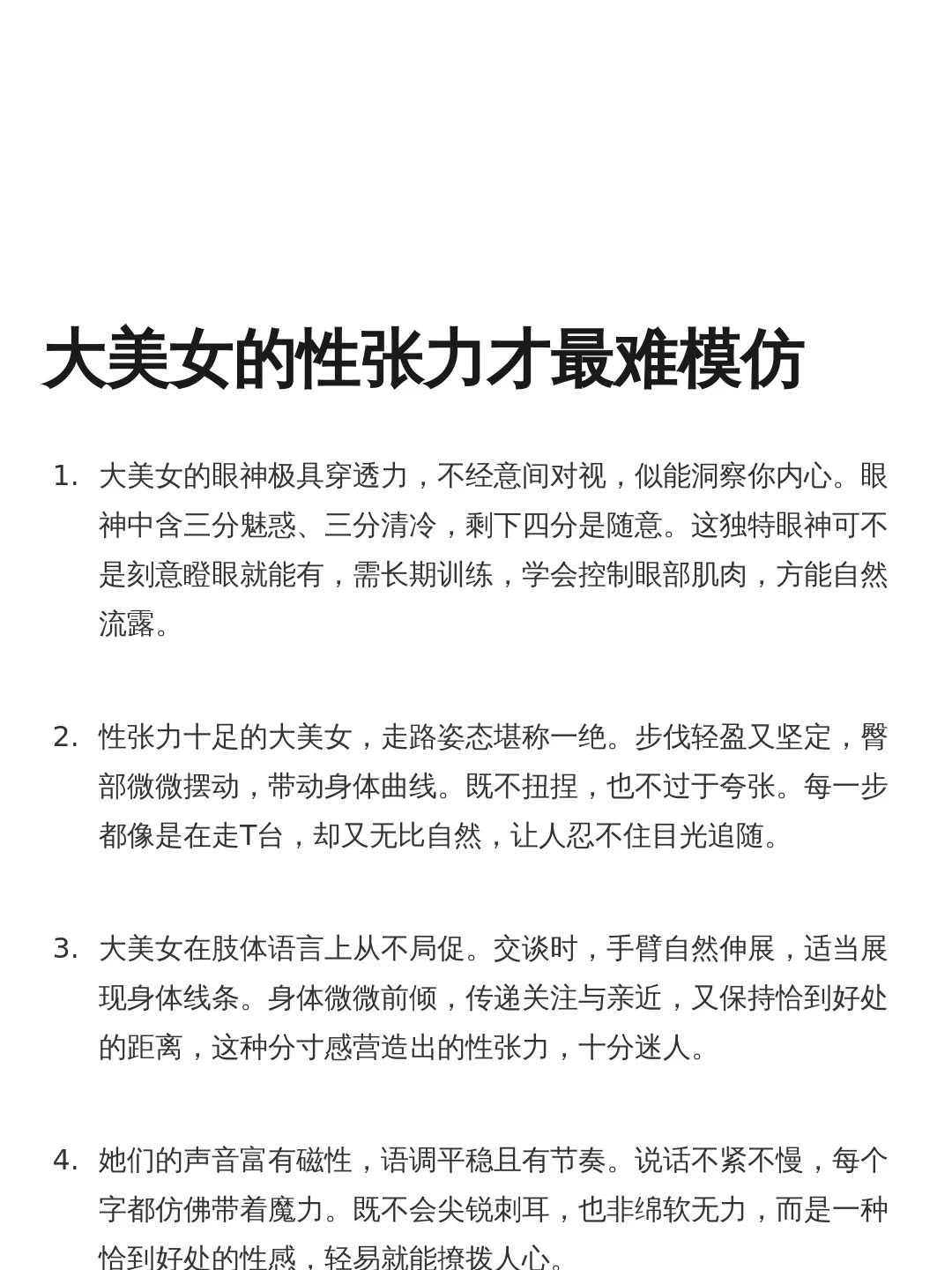 大美女的性张力才最难模仿

1. 大美女的眼神极具穿透力，不经意间对视，似能洞察你内心。眼神中含三分魅惑、三分清冷，剩下四分是随意。这独特眼神可不是刻意瞪眼就能有，需长期训练，学会控制眼部肌肉，方能自然流露。

2. 性张力十足的大美女，走路姿态堪称一绝。步伐轻盈又坚定，臀部微微摆动，带动身体曲线。既不扭捏，也不过于夸张。每一步都像是在走T台，却又无比自然，让人忍不住目光追随。

3. 大美女在肢体语言上从不局促。交谈时，手臂自然伸展，适当展现身体线条。身体微微前倾，传递关注与亲近，又保持恰到好处的距离，这种分寸感营造出的性张力，十分迷人。

4. 她们的声音富有磁性，语调平稳且有节奏。说话不紧不慢，每个字都仿佛带着魔力。既不会尖锐刺耳，也非绵软无力，而是一种恰到好处的性感，轻易就能撩拨人心。